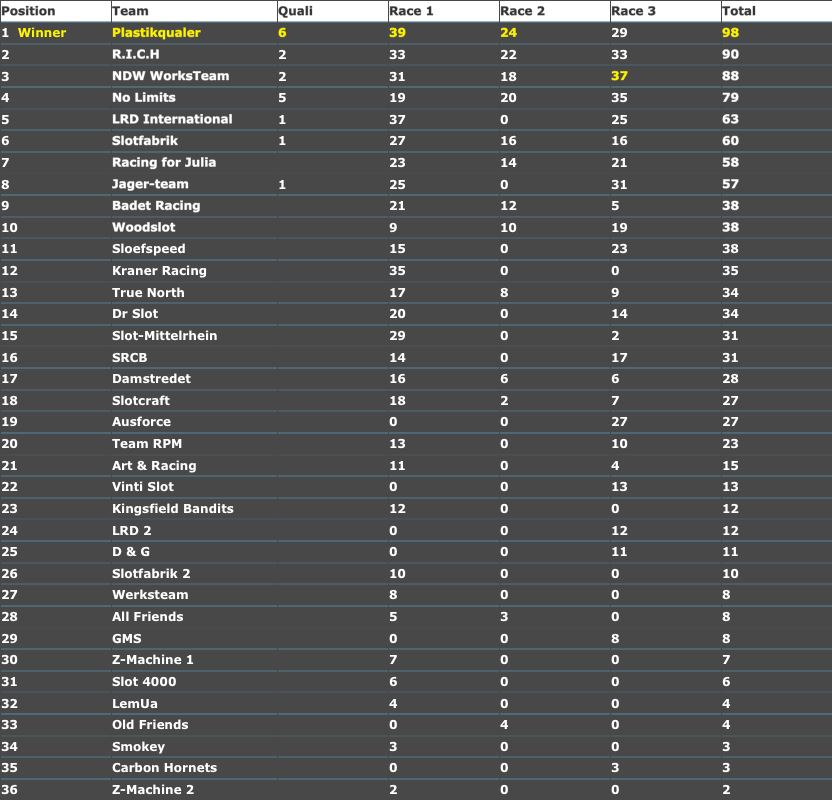 | Position | Team | Quali | Race 1 | Race 2 | Race 3 | Total |
|---|---|---|---|---|---|---|
| 1 Winner | Plastikqualer | 6 | 39 | 24 | 29 | 98 |
| 2 | R.I.C.H | 2 | 33 | 22 | 33 | 90 |
| 3 | NDW WorksTeam | 2 | 31 | 18 | 37 | 88 |
| 4 | No Limits | 5 | 19 | 20 | 35 | 79 |
| 5 | LRD International | 1 | 37 | 0 | 25 | 63 |
| 6 | Slotfabrik | 1 | 27 | 16 | 16 | 60 |
| 7 | Racing for Julia | | 23 | 14 | 21 | 58 |
| 8 | Jager-team | 1 | 25 | 0 | 31 | 57 |
| 9 | Badet Racing | | 21 | 12 | 5 | 38 |
| 10 | Woodslot | | 9 | 10 | 19 | 38 |
| 11 | Sloefspeed | | 15 | 0 | 23 | 38 |
| 12 | Kraner Racing | | 35 | 0 | 0 | 35 |
| 13 | True North | | 17 | 8 | 9 | 34 |
| 14 | Dr Slot | | 20 | 0 | 14 | 34 |
| 15 | Slot-Mittelrhein | | 29 | 0 | 2 | 31 |
| 16 | SRCB | | 14 | 0 | 17 | 31 |
| 17 | Damstredet | | 16 | 6 | 6 | 28 |
| 18 | Slotcraft | | 18 | 2 | 7 | 27 |
| 19 | Ausforce | | 0 | 0 | 27 | 27 |
| 20 | Team RPM | | 13 | 0 | 10 | 23 |
| 21 | Art & Racing | | 11 | 0 | 4 | 15 |
| 22 | Vinti Slot | | 0 | 0 | 13 | 13 |
| 23 | Kingsfield Bandits | | 12 | 0 | 0 | 12 |
| 24 | LRD 2 | | 0 | 0 | 12 | 12 |
| 25 | D & G | | 0 | 0 | 11 | 11 |
| 26 | Slotfabrik 2 | | 10 | 0 | 0 | 10 |
| 27 | Werksteam | | 8 | 0 | 0 | 8 |
| 28 | All Friends | | 5 | 3 | 0 | 8 |
| 29 | GMS | | 0 | 0 | 8 | 8 |
| 30 | Z-Machine 1 | | 7 | 0 | 0 | 7 |
| 31 | Slot 4000 | | 6 | 0 | 0 | 6 |
| 32 | LemUa | | 4 | 0 | 0 | 4 |
| 33 | Old Friends | | 0 | 4 | 0 | 4 |
| 34 | Smokey | | 3 | 0 | 0 | 3 |
| 35 | Carbon Hornets | | 0 | 0 | 3 | 3 |
| 36 | Z-Machine 2 | | 2 | 0 | 0 | 2 |